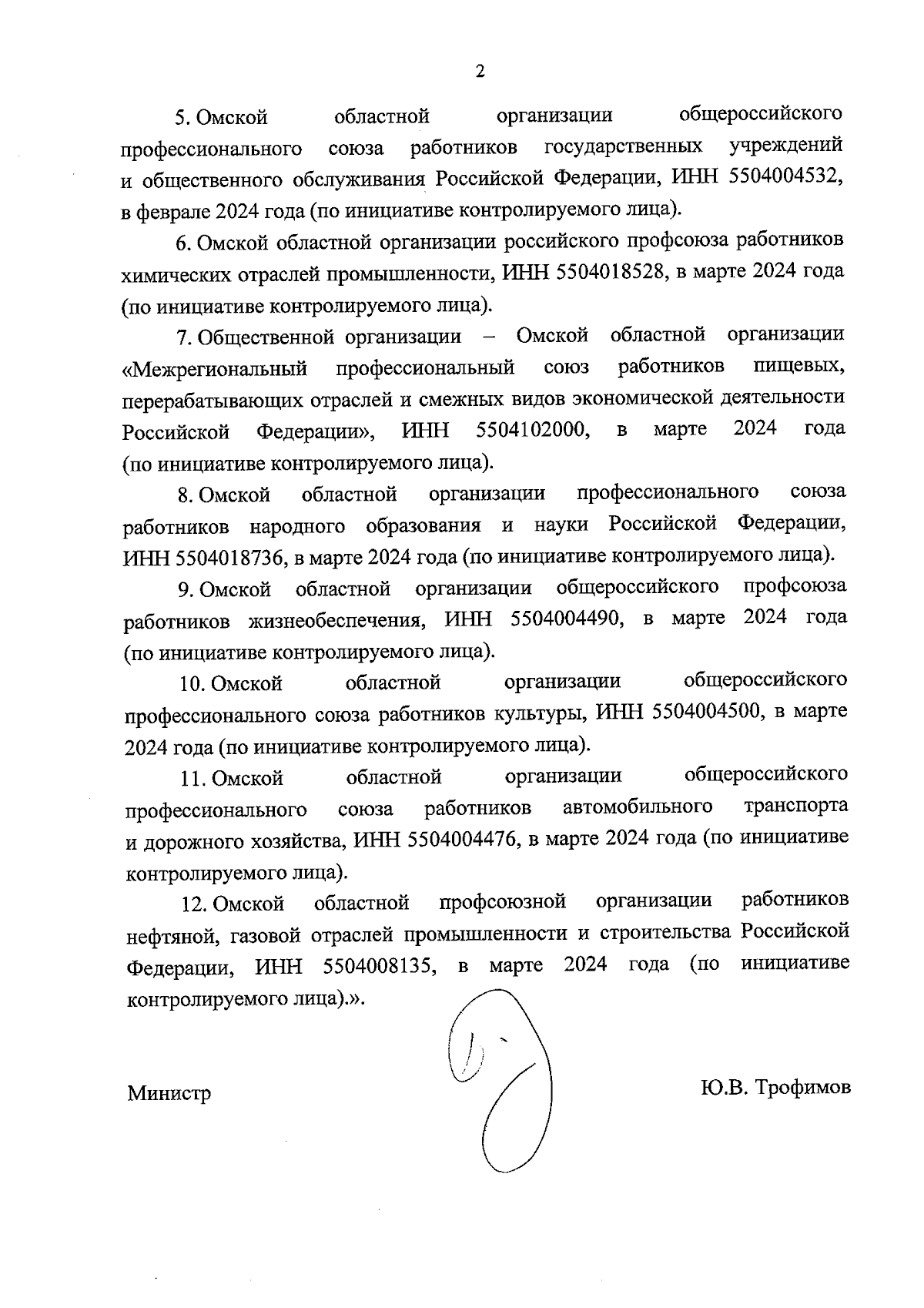 2

5. Омской областной организации общероссийского профессионального союза работников государственных учреждений и общественного обслуживания Российской Федерации, ИНН 5504004532, в феврале 2024 года (по инициативе контролируемого лица).

6. Омской областной организации российского профсоюза работников химических отраслей промышленности, ИНН 5504018528, в марте 2024 года (по инициативе контролируемого лица).

7. Общественной организации – Омской областной организации «Межрегиональный профессиональный союз работников пищевых, перерабатывающих отраслей и смежных видов экономической деятельности Российской Федерации», ИНН 5504102000, в марте 2024 года (по инициативе контролируемого лица).

8. Омской областной организации профессионального союза работников народного образования и науки Российской Федерации, ИНН 5504018736, в марте 2024 года (по инициативе контролируемого лица).

9. Омской областной организации общероссийского профсоюза работников жизнеобеспечения, ИНН 5504004490, в марте 2024 года (по инициативе контролируемого лица).

10. Омской областной организации общероссийского профессионального союза работников культуры, ИНН 5504004500, в марте 2024 года (по инициативе контролируемого лица).

11. Омской областной организации общероссийского профессионального союза работников автомобильного транспорта и дорожного хозяйства, ИНН 5504004476, в марте 2024 года (по инициативе контролируемого лица).

12. Омской областной профсоюзной организации работников нефтяной, газовой отраслей промышленности и строительства Российской Федерации, ИНН 5504008135, в марте 2024 года (по инициативе контролируемого лица).».

Министр

Ю.В. Трофимов